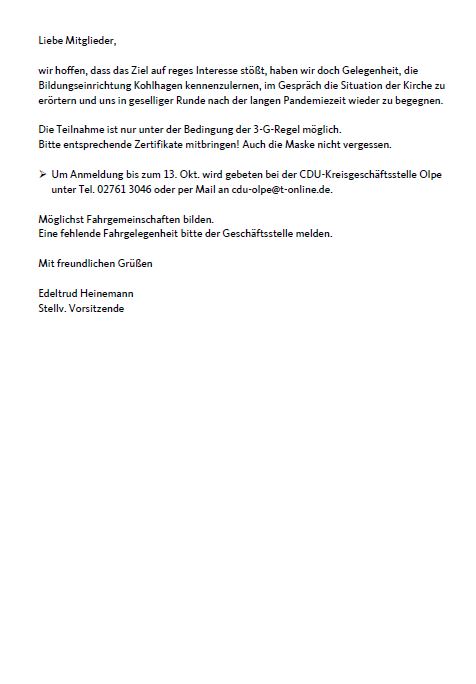 Liebe Mitglieder,

wir hoffen, dass das Ziel auf reges Interesse stößt, haben wir doch Gelegenheit, die Bildungseinrichtung Kohlhagen kennenzulernen, im Gespräch die Situation der Kirche zu erörtern und uns in geselliger Runde nach der langen Pandemiezeit wieder zu begegnen.

Die Teilnahme ist nur unter der Bedingung der 3-G-Regel möglich.
Bitte entsprechende Zertifikate mitbringen! Auch die Maske nicht vergessen.

➢ Um Anmeldung bis zum 13. Okt. wird gebeten bei der CDU-Kreisgeschäftsstelle Olpe unter Tel. 02761 3046 oder per Mail an cdu-olpe@t-online.de.

Möglichst Fahrgemeinschaften bilden.
Eine fehlende Fahrgelegenheit bitte der Geschäftsstelle melden.

Mit freundlichen Grüßen

Edeltrud Heinemann
Stellv. Vorsitzende